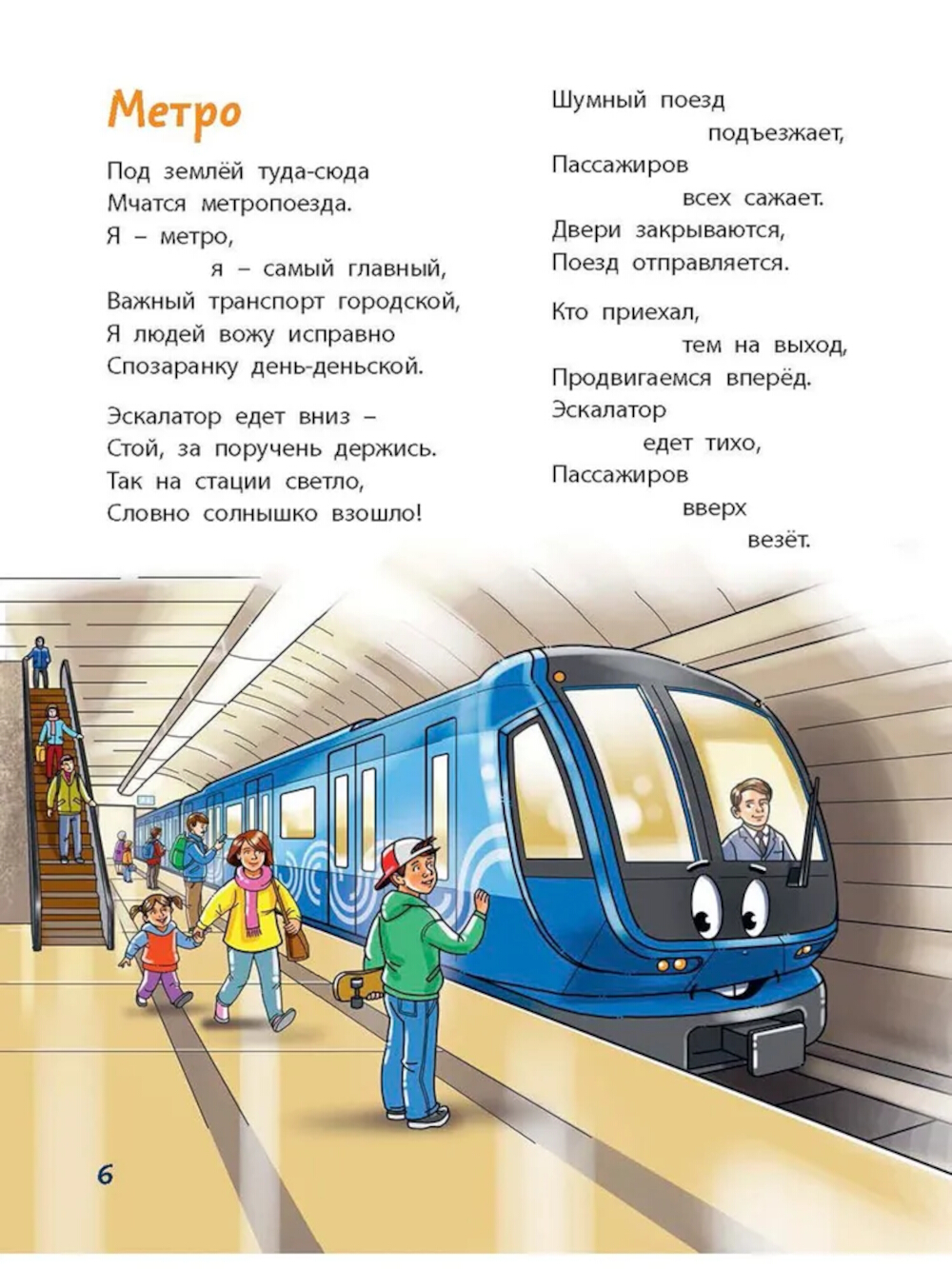 Метро

Под землёй туда-сюда
Мчатся метропоезда.
Я – метро,
я – самый главный,
Важный транспорт городской,
Я людей вожу исправно
Спозаранку день-деньской.

Эскалатор едет вниз –
Стой, за поручень держись.
Так на стации светло,
Словно солнышко взошло!

Шумный поезд
подъезжает,
Пассажиров
всех сажает.
Двери закрываются,
Поезд отправляется.

Кто приехал,
тем на выход,
Продвигаемся вперёд.
Эскалатор
едет тихо,
Пассажиров
вверх
везёт.

6